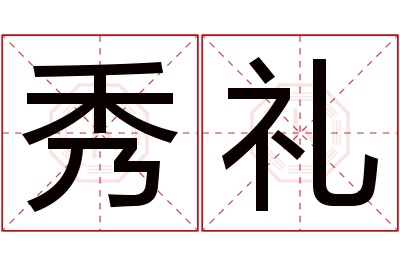 秀礼